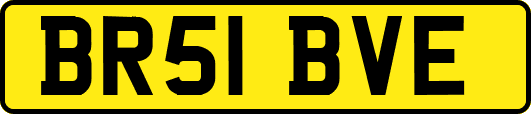 BR51 BVE